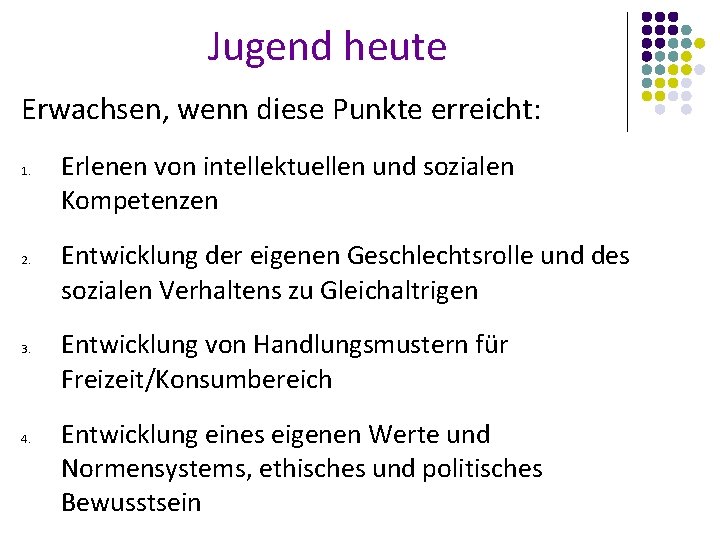 Jugend heute

Erwachsen, wenn diese Punkte erreicht:

1. Erlenen von intellektuellen und sozialen Kompetenzen

2. Entwicklung der eigenen Geschlechtsrolle und des sozialen Verhaltens zu Gleichaltrigen

3. Entwicklung von Handlungsmustern für Freizeit/Konsumbereich

4. Entwicklung eines eigenen Werte und Normensystems, ethisches und politisches Bewusstsein